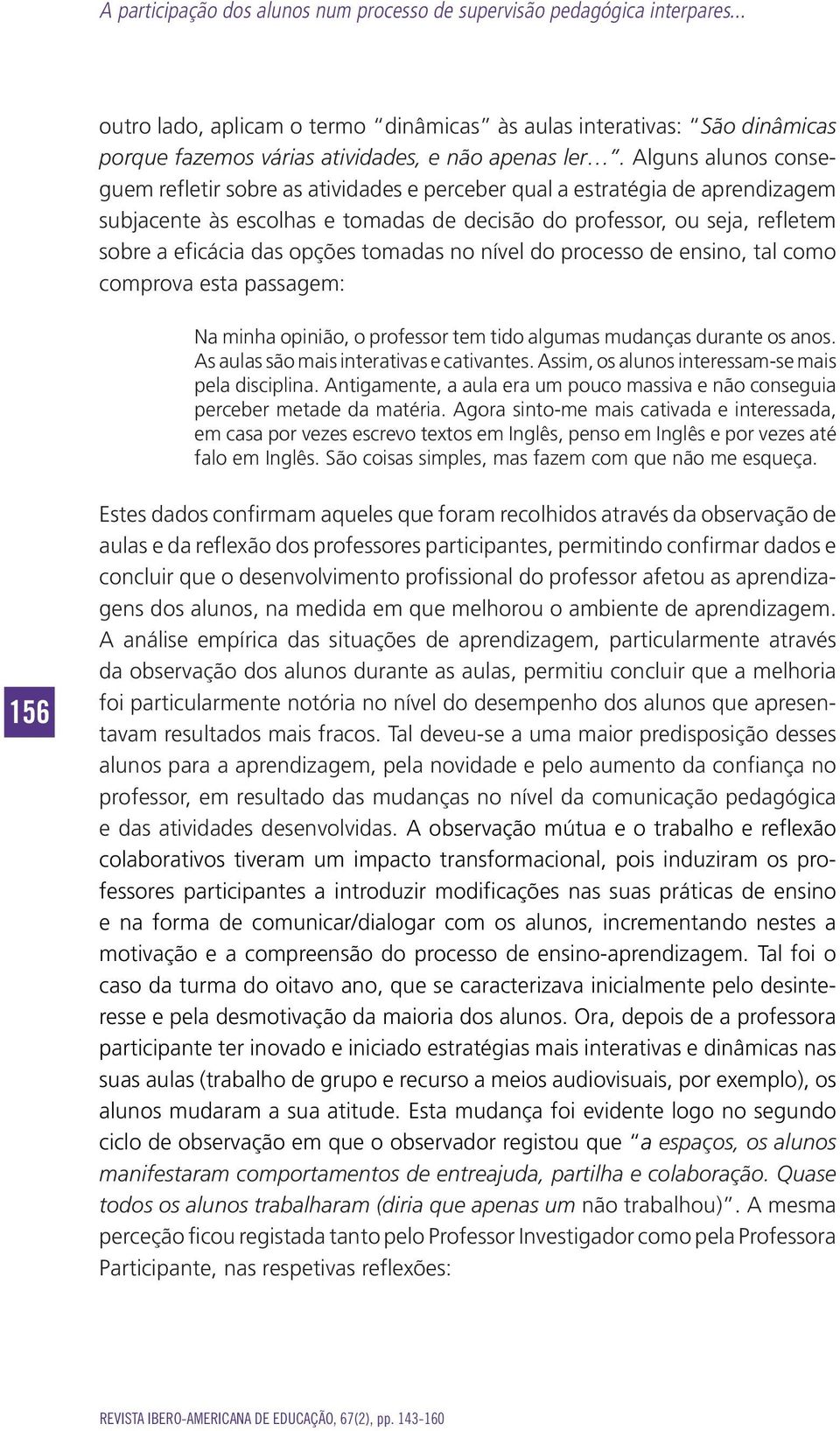 A participação dos alunos num processo de supervisão pedagógica interpares...

outro lado, aplicam o termo "dinâmicas" às aulas interativas: "São dinâmicas porque fazemos várias atividades, e não apenas ler…". Alguns alunos conseguem refletir sobre as atividades e perceber qual a estratégia de aprendizagem subjacente às escolhas e tomadas de decisão do professor, ou seja, refletem sobre a eficácia das opções tomadas no nível do processo de ensino, tal como comprova esta passagem:

Na minha opinião, o professor tem tido algumas mudanças durante os anos. As aulas são mais interativas e cativantes. Assim, os alunos interessam-se mais pela disciplina. Antigamente, a aula era um pouco massiva e não conseguia perceber metade da matéria. Agora sinto-me mais cativada e interessada, em casa por vezes escrevo textos em Inglês, penso em Inglês e por vezes até falo em Inglês. São coisas simples, mas fazem com que não me esqueça.

Estes dados confirmam aqueles que foram recolhidos através da observação de aulas e da reflexão dos professores participantes, permitindo confirmar dados e concluir que o desenvolvimento profissional do professor afetou as aprendizagens dos alunos, na medida em que melhorou o ambiente de aprendizagem. A análise empírica das situações de aprendizagem, particularmente através da observação dos alunos durante as aulas, permitiu concluir que a melhoria foi particularmente notória no nível do desempenho dos alunos que apresentavam resultados mais fracos. Tal deveu-se a uma maior predisposição desses alunos para a aprendizagem, pela novidade e pelo aumento da confiança no professor, em resultado das mudanças no nível da comunicação pedagógica e das atividades desenvolvidas. A observação mútua e o trabalho e reflexão colaborativos tiveram um impacto transformacional, pois induziram os professores participantes a introduzir modificações nas suas práticas de ensino e na forma de comunicar/dialogar com os alunos, incrementando nestes a motivação e a compreensão do processo de ensino-aprendizagem. Tal foi o caso da turma do oitavo ano, que se caracterizava inicialmente pelo desinteresse e pela desmotivação da maioria dos alunos. Ora, depois de a professora participante ter inovado e iniciado estratégias mais interativas e dinâmicas nas suas aulas (trabalho de grupo e recurso a meios audiovisuais, por exemplo), os alunos mudaram a sua atitude. Esta mudança foi evidente logo no segundo ciclo de observação em que o observador registou que "a espaços, os alunos manifestaram comportamentos de entreajuda, partilha e colaboração. Quase todos os alunos trabalharam (diria que apenas um não trabalhou)". A mesma perceção ficou registada tanto pelo Professor Investigador como pela Professora Participante, nas respetivas reflexões:

156

REVISTA IBERO-AMERICANA DE EDUCAÇÃO, 67(2), pp. 143-160